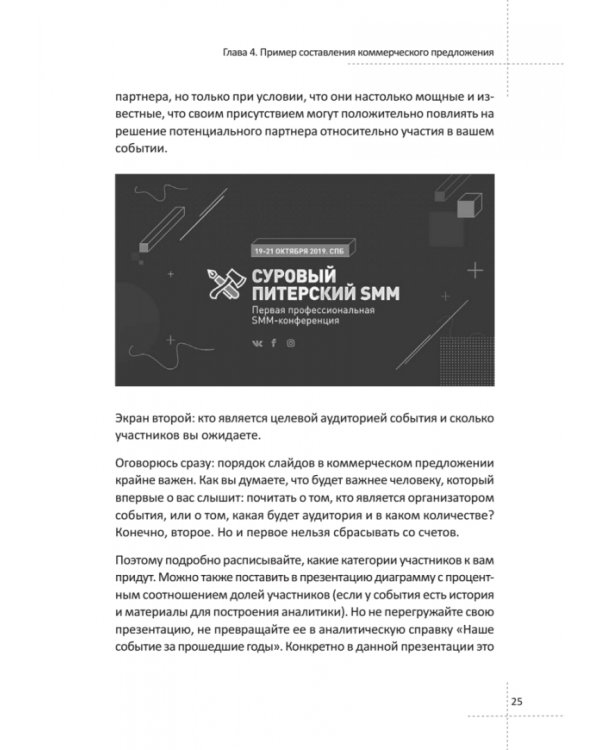 Глава 4. Пример составления коммерческого предложения

партнера, но только при условии, что они настолько мощные и известные, что своим присутствием могут положительно повлиять на решение потенциального партнера относительно участия в вашем событии.

19-21 ОКТЯБРЯ 2019. СПБ

СУРОВЫЙ ПИТЕРСКИЙ SMM

Первая профессиональная SMM-конференция

Экран второй: кто является целевой аудиторией события и сколько участников вы ожидаете.

Оговорюсь сразу: порядок слайдов в коммерческом предложении крайне важен. Как вы думаете, что будет важнее человеку, который впервые о вас слышит: почитать о том, кто является организатором события, или о том, какая будет аудитория и в каком количестве? Конечно, второе. Но и первое нельзя сбрасывать со счетов.

Поэтому подробно расписывайте, какие категории участников к вам придут. Можно также поставить в презентацию диаграмму с процентным соотношением долей участников (если у события есть история и материалы для построения аналитики). Но не перегружайте свою презентацию, не превращайте ее в аналитическую справку «Наше событие за прошедшие годы». Конкретно в данной презентации это

25